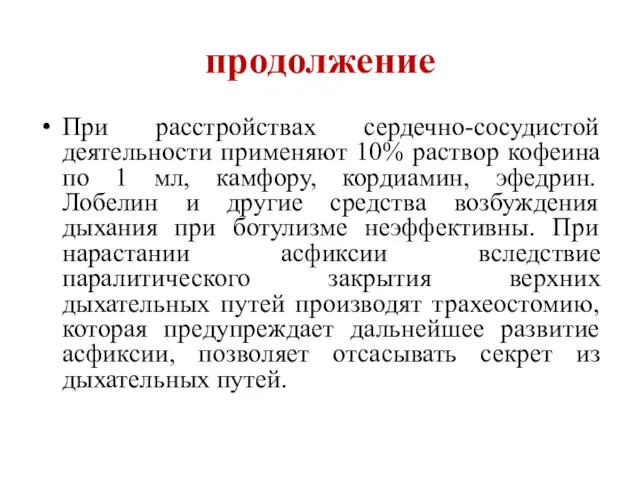 продолжение

• При расстройствах сердечно-сосудистой деятельности применяют 10% раствор кофеина по 1 мл, камфору, кордиамин, эфедрин. Лобелин и другие средства возбуждения дыхания при ботулизме неэффективны. При нарастании асфиксии вследствие паралитического закрытия верхних дыхательных путей производят трахеостомию, которая предупреждает дальнейшее развитие асфиксии, позволяет отсасывать секрет из дыхательных путей.